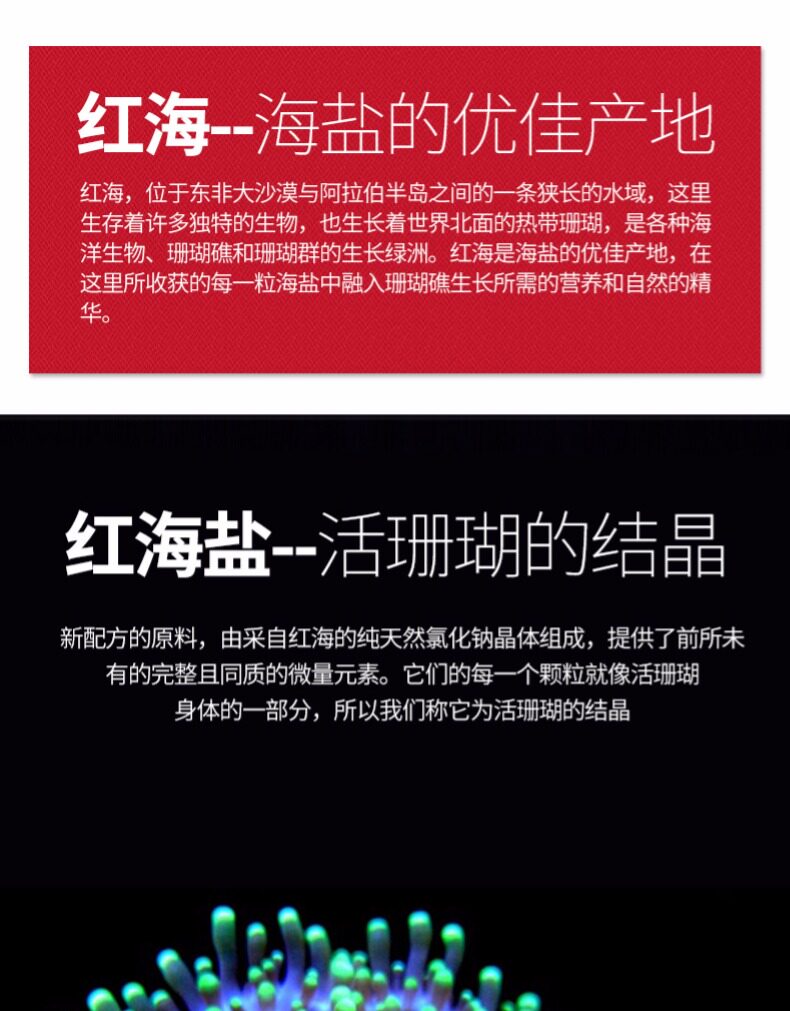 红海--海盐的优佳产地

红海，位于东非大沙漠与阿拉伯半岛之间的一条狭长的水域，这里生存着许多独特的生物，也生长着世界北面的热带珊瑚，是各种海洋生物、珊瑚礁和珊瑚群的生长绿洲。红海是海盐的优佳产地，在这里所收获的每一粒海盐中融入珊瑚礁生长所需的营养和自然的精华。

红海盐--活珊瑚的结晶

新配方的原料，由采自红海的纯天然氯化钠晶体组成，提供了前所未有的完整且同质的微量元素。它们的每一个颗粒就像活珊瑚身体的一部分，所以我们称它为活珊瑚的结晶